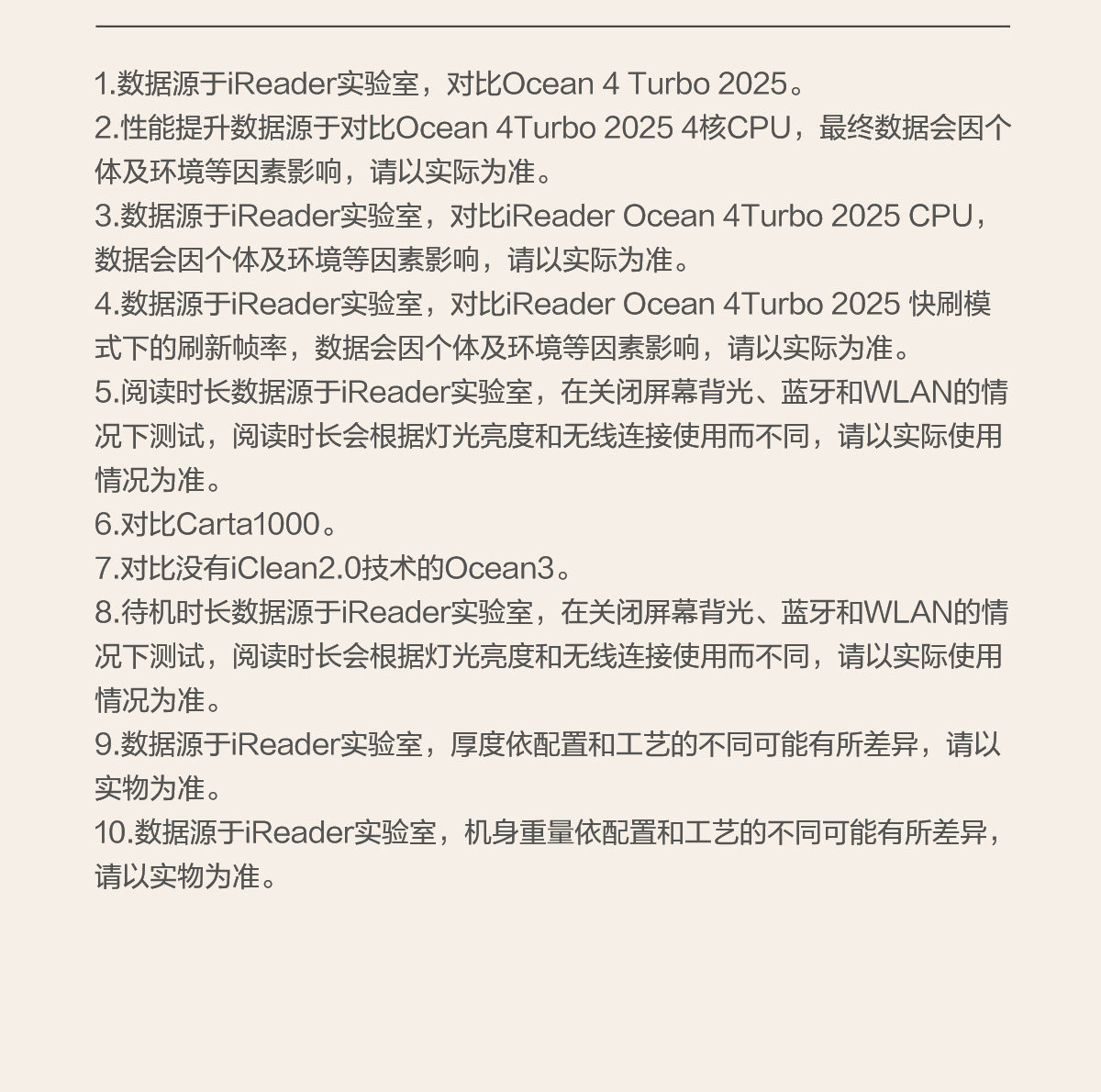 1.数据源于iReader实验室，对比Ocean 4 Turbo 2025。
2.性能提升数据源于对比Ocean 4Turbo 2025 4核CPU，最终数据会因个体及环境等因素影响，请以实际为准。
3.数据源于iReader实验室，对比iReader Ocean 4Turbo 2025 CPU，数据会因个体及环境等因素影响，请以实际为准。
4.数据源于iReader实验室，对比iReader Ocean 4Turbo 2025 快刷模式下的刷新帧率，数据会因个体及环境等因素影响，请以实际为准。
5.阅读时长数据源于iReader实验室，在关闭屏幕背光、蓝牙和WLAN的情况下测试，阅读时长会根据灯光亮度和无线连接使用而不同，请以实际使用情况为准。
6.对比Carta1000。
7.对比没有iClean2.0技术的Ocean3。
8.待机时长数据源于iReader实验室，在关闭屏幕背光、蓝牙和WLAN的情况下测试，阅读时长会根据灯光亮度和无线连接使用而不同，请以实际使用情况为准。
9.数据源于iReader实验室，厚度依配置和工艺的不同可能有所差异，请以实物为准。
10.数据源于iReader实验室，机身重量依配置和工艺的不同可能有所差异，请以实物为准。